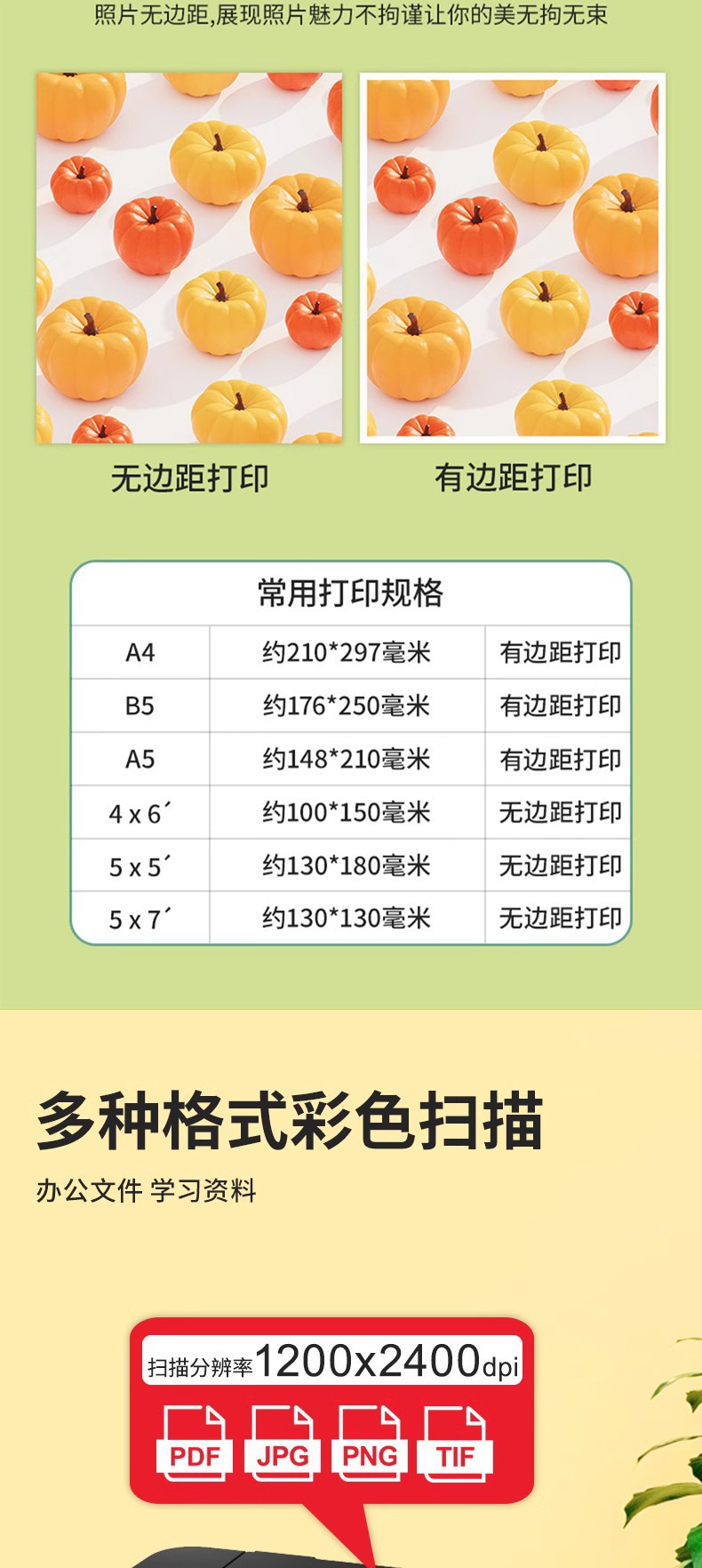 照片无边距,展现照片魅力不拘谨让你的美无拘无束

无边距打印

有边距打印

常用打印规格

| A4 | 约210*297毫米 | 有边距打印 |
|---|---|---|
| B5 | 约176*250毫米 | 有边距打印 |
| A5 | 约148*210毫米 | 有边距打印 |
| 4 x 6´ | 约100*150毫米 | 无边距打印 |
| 5 x 5´ | 约130*180毫米 | 无边距打印 |
| 5 x 7´ | 约130*130毫米 | 无边距打印 |

多种格式彩色扫描

办公文件 学习资料

扫描分辨率1200x2400dpi

PDF JPG PNG TIF